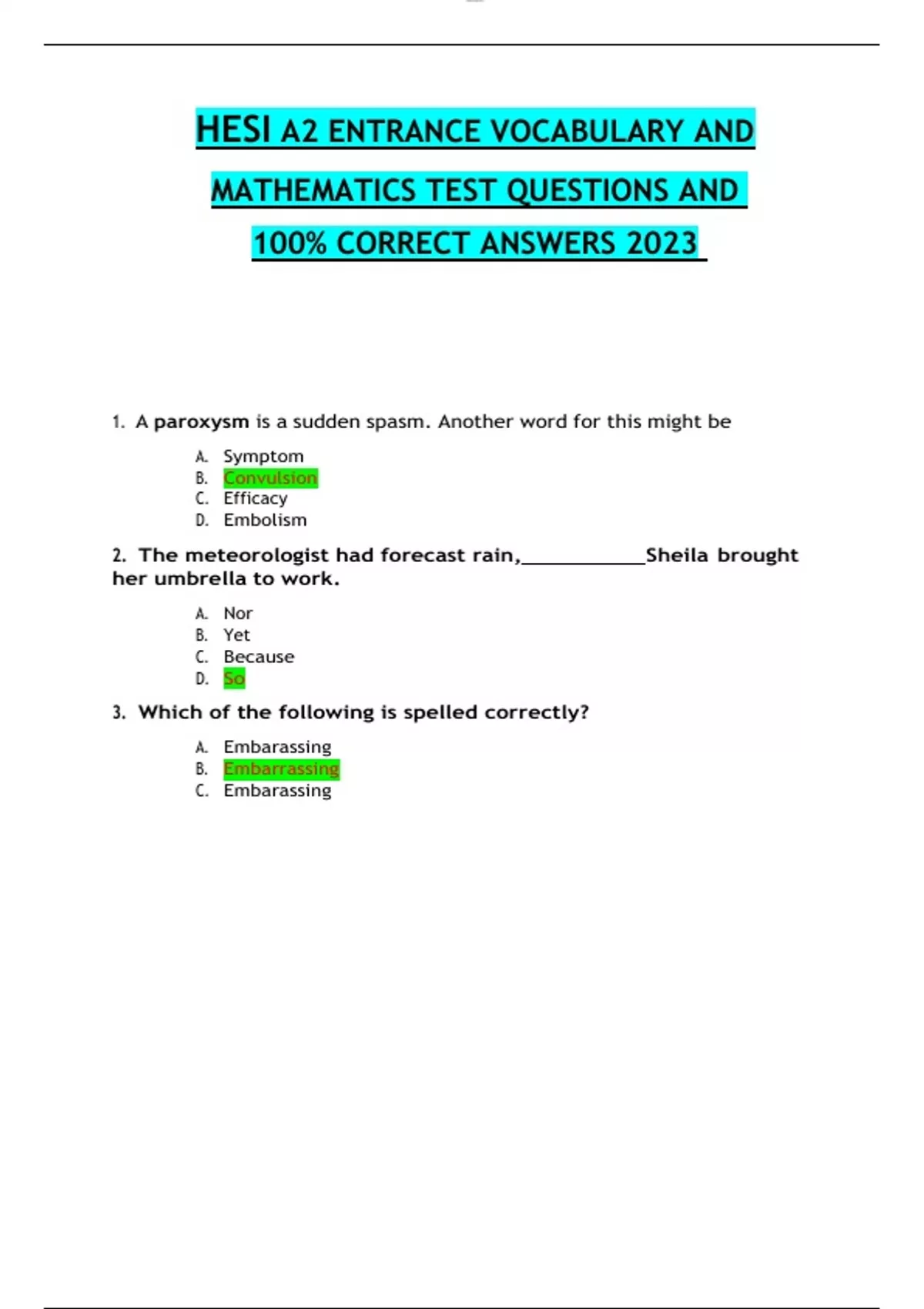 HESI A2 ENTRANCE VOCABULARY AND MATHEMATICS TEST QUESTIONS AND 100% CORRECT ANSWERS 2023

1. A paroxysm is a sudden spasm. Another word for this might be

A. Symptom
B. Convulsion
C. Efficacy
D. Embolism

2. The meteorologist had forecast rain,____________Sheila brought her umbrella to work.

A. Nor
B. Yet
C. Because
D. So

3. Which of the following is spelled correctly?

A. Embarassing
B. Embarrassing
C. Embarassing